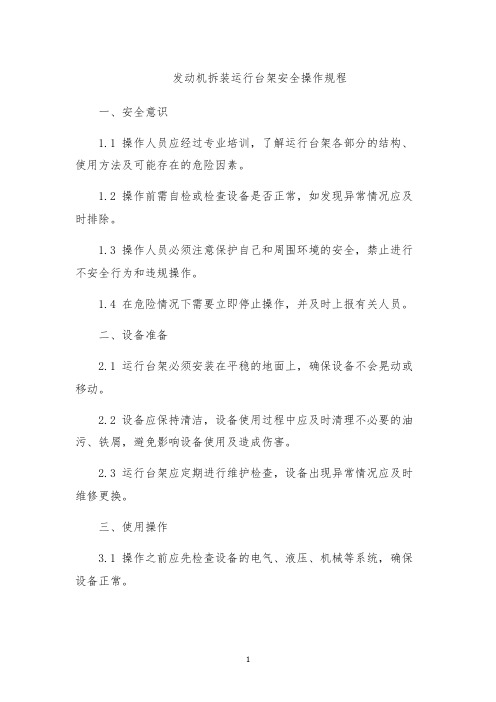 发动机拆装运行台架安全操作规程

一、安全意识

1.1 操作人员应经过专业培训，了解运行台架各部分的结构、使用方法及可能存在的危险因素。

1.2 操作前需自检或检查设备是否正常，如发现异常情况应及时排除。

1.3 操作人员必须注意保护自己和周围环境的安全，禁止进行不安全行为和违规操作。

1.4 在危险情况下需要立即停止操作，并及时上报有关人员。

二、设备准备

2.1 运行台架必须安装在平稳的地面上，确保设备不会晃动或移动。

2.2 设备应保持清洁，设备使用过程中应及时清理不必要的油污、铁屑，避免影响设备使用及造成伤害。

2.3 运行台架应定期进行维护检查，设备出现异常情况应及时维修更换。

三、使用操作

3.1 操作之前应先检查设备的电气、液压、机械等系统，确保设备正常。

1